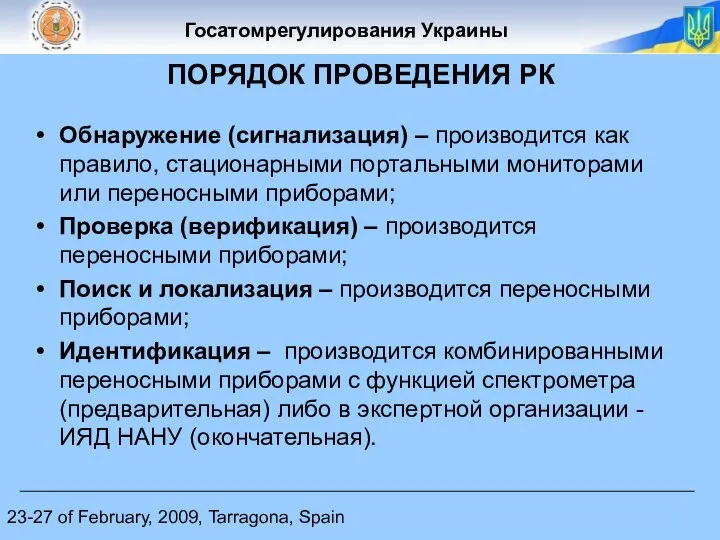 Госатомрегулирования Украины

ПОРЯДОК ПРОВЕДЕНИЯ РК

• Обнаружение (сигнализация) – производится как правило, стационарными портальными мониторами или переносными приборами;
• Проверка (верификация) – производится переносными приборами;
• Поиск и локализация – производится переносными приборами;
• Идентификация – производится комбинированными переносными приборами с функцией спектрометра (предварительная) либо в экспертной организации - ИЯД НАНУ (окончательная).

23-27 of February, 2009, Tarragona, Spain